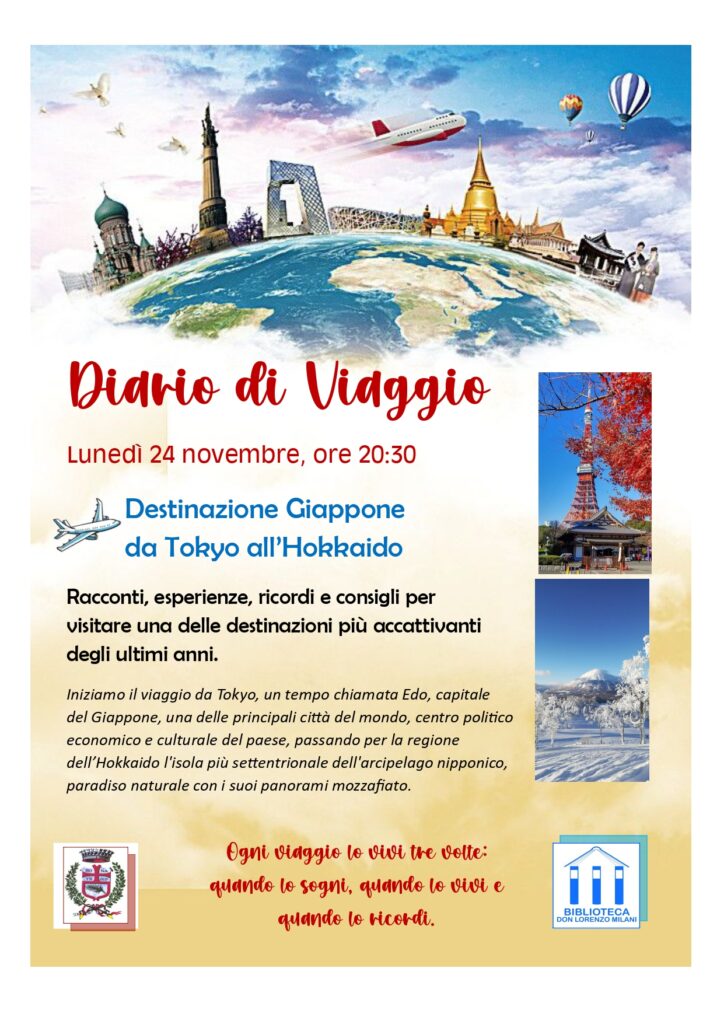 Diario di Viaggio

Lunedì 24 novembre, ore 20:30

Destinazione Giappone
da Tokyo all'Hokkaido

Racconti, esperienze, ricordi e consigli per visitare una delle destinazioni più accattivanti degli ultimi anni.

Iniziamo il viaggio da Tokyo, un tempo chiamata Edo, capitale del Giappone, una delle principali città del mondo, centro politico economico e culturale del paese, passando per la regione dell'Hokkaido l'isola più settentrionale dell'arcipelago nipponico, paradiso naturale con i suoi panorami mozzafiato.

Ogni viaggio lo vivi tre volte:
quando lo sogni, quando lo vivi e
quando lo ricordi.

BIBLIOTECA
DON LORENZO MILANI